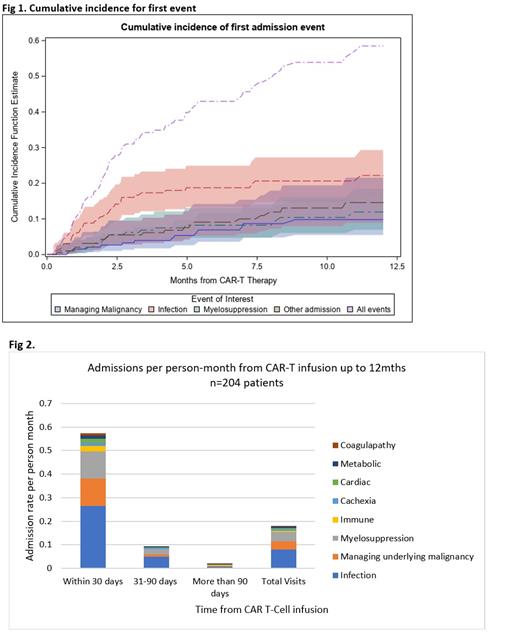 Fig 1. Cumulative incidence for first event

Cumulative incidence of first admission event

Cumulative Incidence Function Estimate

0.6
0.5
0.4
0.3
0.2
0.1
0.0

0.0 2.5 5.0 7.5 10.0 12.5

Months from CAR-T Therapy

Event of Interest
Managing Malignancy Infection Myelosuppression Other admission All events

Fig 2.

Admissions per person-month from CAR-T infusion up to 12mths
n=204 patients

Admission rate per person month

0.7
0.6
0.5
0.4
0.3
0.2
0.1
0

Within 30 days 31-90 days More than 90 days Total Visits

Time from CAR T-Cell infusion

Coagulapathy
Metabolic
Cardiac
Cachexia
Immune
Myelosuppression
Managing underlying malignancy
Infection